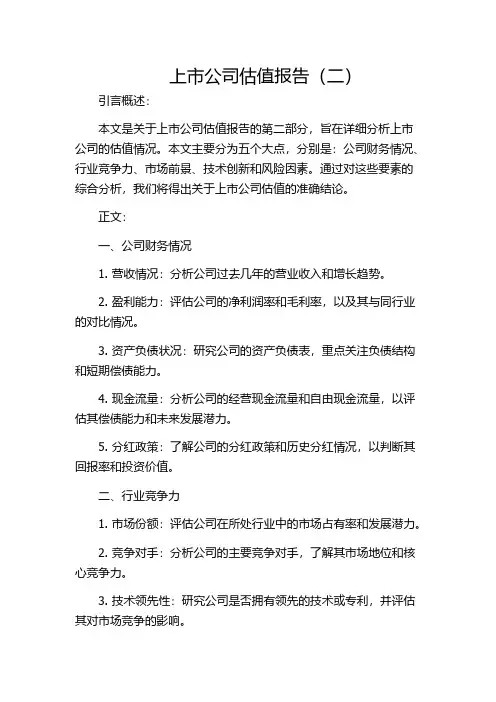 上市公司估值报告（二）

引言概述：

本文是关于上市公司估值报告的第二部分，旨在详细分析上市公司的估值情况。本文主要分为五个大点，分别是：公司财务情况、行业竞争力、市场前景、技术创新和风险因素。通过对这些要素的综合分析，我们将得出关于上市公司估值的准确结论。

正文：

一、公司财务情况

1. 营收情况：分析公司过去几年的营业收入和增长趋势。

2. 盈利能力：评估公司的净利润率和毛利率，以及其与同行业的对比情况。

3. 资产负债状况：研究公司的资产负债表，重点关注负债结构和短期偿债能力。

4. 现金流量：分析公司的经营现金流量和自由现金流量，以评估其偿债能力和未来发展潜力。

5. 分红政策：了解公司的分红政策和历史分红情况，以判断其回报率和投资价值。

二、行业竞争力

1. 市场份额：评估公司在所处行业中的市场占有率和发展潜力。

2. 竞争对手：分析公司的主要竞争对手，了解其市场地位和核心竞争力。

3. 技术领先性：研究公司是否拥有领先的技术或专利，并评估其对市场竞争的影响。